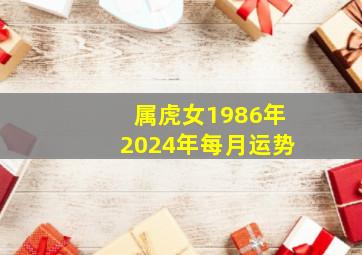 属虎女1986年
2024年每月运势